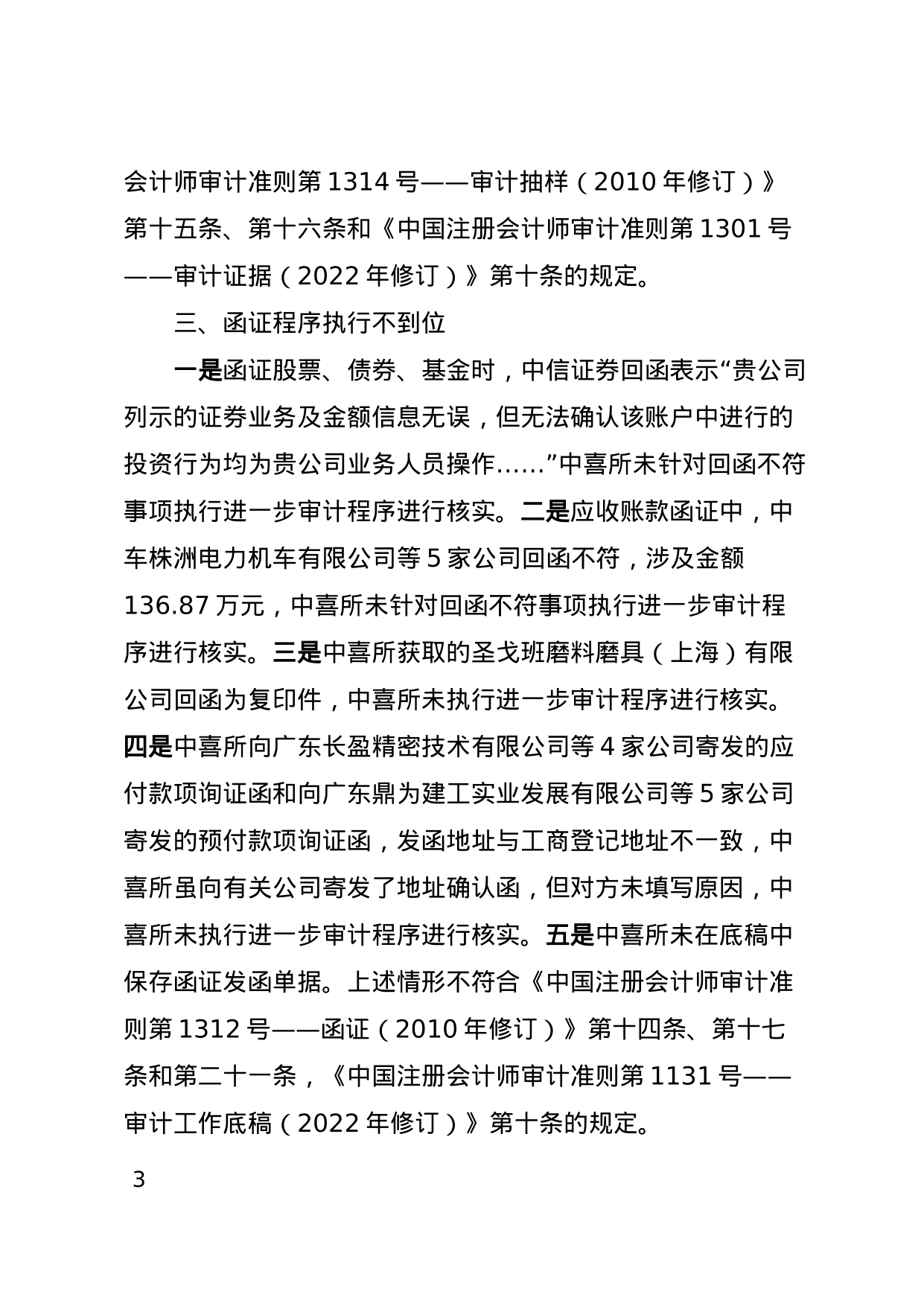 会计师审计准则第 1314 号——审计抽样（2010 年修订）》第十五条、第十六条和《中国注册会计师审计准则第 1301 号——审计证据（2022 年修订）》第十条的规定。

三、函证程序执行不到位

一是函证股票、债券、基金时，中信证券回函表示“贵公司列示的证券业务及金额信息无误，但无法确认该账户中进行的投资行为均为贵公司业务人员操作……”中喜所未针对回函不符事项执行进一步审计程序进行核实。二是应收账款函证中，中车株洲电力机车有限公司等 5 家公司回函不符，涉及金额 136.87 万元，中喜所未针对回函不符事项执行进一步审计程序进行核实。三是中喜所获取的圣戈班磨料磨具（上海）有限公司回函为复印件，中喜所未执行进一步审计程序进行核实。四是中喜所向广东长盈精密技术有限公司等 4 家公司寄发的应付款项询证函和向广东鼎为建工实业发展有限公司等 5 家公司寄发的预付款项询证函，发函地址与工商登记地址不一致，中喜所虽向有关公司寄发了地址确认函，但对方未填写原因，中喜所未执行进一步审计程序进行核实。五是中喜所未在底稿中保存函证发函单据。上述情形不符合《中国注册会计师审计准则第 1312 号——函证（2010 年修订）》第十四条、第十七条和第二十一条，《中国注册会计师审计准则第 1131 号——审计工作底稿（2022 年修订）》第十条的规定。

3